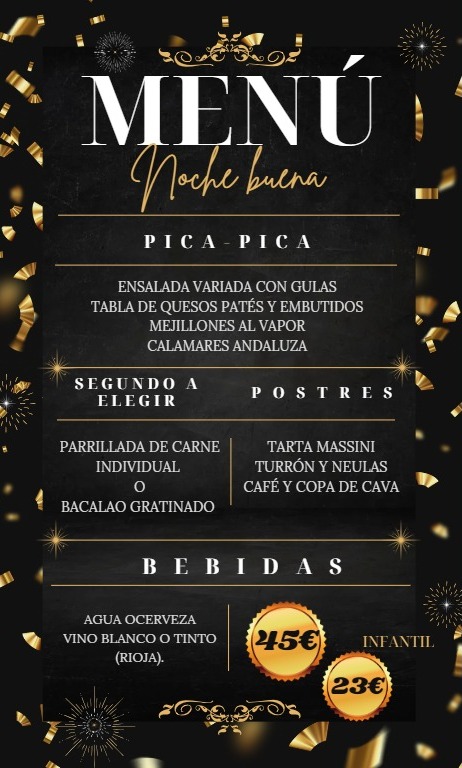 MENÚ
Noche buena

PICA-PICA

ENSALADA VARIADA CON GULAS
TABLA DE QUESOS PATÉS Y EMBUTIDOS
MEJILLONES AL VAPOR
CALAMARES ANDALUZA

SEGUNDO A ELEGIR

PARRILLADA DE CARNE INDIVIDUAL
O
BACALAO GRATINADO

POSTRES

TARTA MASSINI
TURRÓN Y NEULAS
CAFÉ Y COPA DE CAVA

BEBIDAS

AGUA OCERVEZA
VINO BLANCO O TINTO
(RIOJA).

45€

INFANTIL

23€